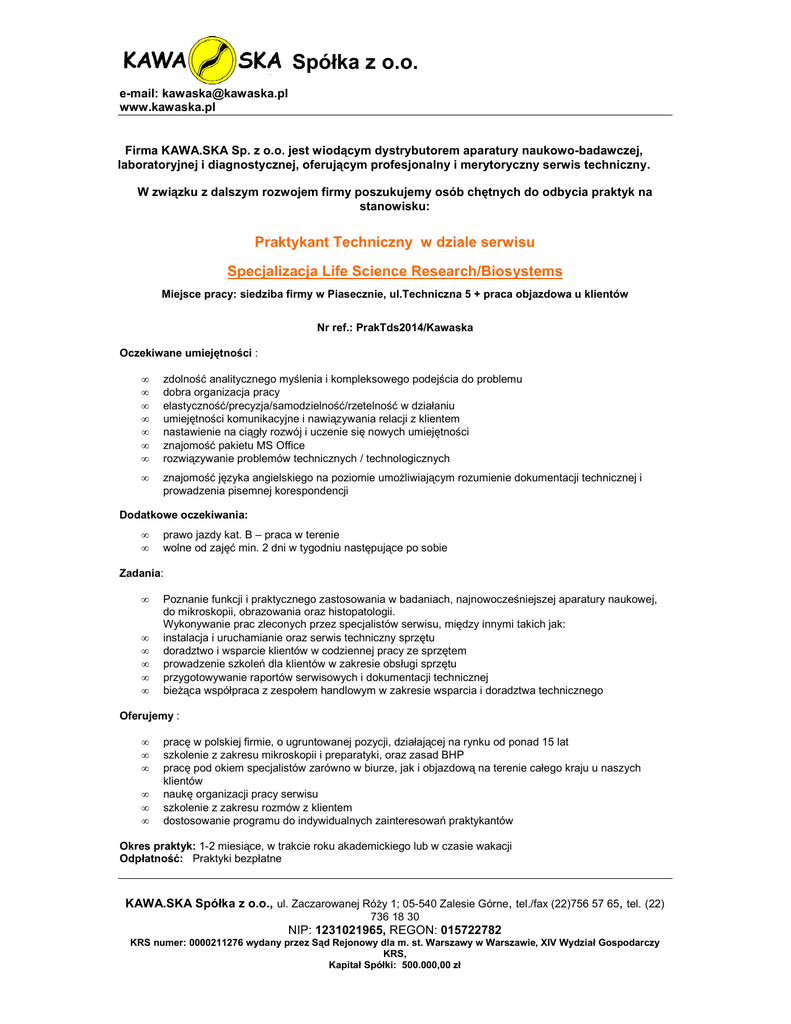 KAWA SKA Spółka z o.o.

e-mail: kawaska@kawaska.pl
www.kawaska.pl

Firma KAWA.SKA Sp. z o.o. jest wiodącym dystrybutorem aparatury naukowo-badawczej, laboratoryjnej i diagnostycznej, oferującym profesjonalny i merytoryczny serwis techniczny.

W związku z dalszym rozwojem firmy poszukujemy osób chętnych do odbycia praktyk na stanowisku:

Praktykant Techniczny w dziale serwisu

Specjalizacja Life Science Research/Biosystems

Miejsce pracy: siedziba firmy w Piasecznie, ul.Techniczna 5 + praca objazdowa u klientów

Nr ref.: PrakTds2014/Kawaska

Oczekiwane umiejętności :

∞ zdolność analitycznego myślenia i kompleksowego podejścia do problemu
∞ dobra organizacja pracy
∞ elastyczność/precyzja/samodzielność/rzetelność w działaniu
∞ umiejętności komunikacyjne i nawiązywania relacji z klientem
∞ nastawienie na ciągły rozwój i uczenie się nowych umiejętności
∞ znajomość pakietu MS Office
∞ rozwiązywanie problemów technicznych / technologicznych
∞ znajomość języka angielskiego na poziomie umożliwiającym rozumienie dokumentacji technicznej i prowadzenia pisemnej korespondencji

Dodatkowe oczekiwania:

∞ prawo jazdy kat. B – praca w terenie
∞ wolne od zajęć min. 2 dni w tygodniu następujące po sobie

Zadania:

∞ Poznanie funkcji i praktycznego zastosowania w badaniach, najnowocześniejszej aparatury naukowej, do mikroskopii, obrazowania oraz histopatologii.
Wykonywanie prac zleconych przez specjalistów serwisu, między innymi takich jak:
∞ instalacja i uruchamianie oraz serwis techniczny sprzętu
∞ doradztwo i wsparcie klientów w codziennej pracy ze sprzętem
∞ prowadzenie szkoleń dla klientów w zakresie obsługi sprzętu
∞ przygotowywanie raportów serwisowych i dokumentacji technicznej
∞ bieżąca współpraca z zespołem handlowym w zakresie wsparcia i doradztwa technicznego

Oferujemy :

∞ pracę w polskiej firmie, o ugruntowanej pozycji, działającej na rynku od ponad 15 lat
∞ szkolenie z zakresu mikroskopii i preparatyki, oraz zasad BHP
∞ pracę pod okiem specjalistów zarówno w biurze, jak i objazdową na terenie całego kraju u naszych klientów
∞ naukę organizacji pracy serwisu
∞ szkolenie z zakresu rozmów z klientem
∞ dostosowanie programu do indywidualnych zainteresowań praktykantów

Okres praktyk: 1-2 miesiące, w trakcie roku akademickiego lub w czasie wakacji
Odpłatność: Praktyki bezpłatne

KAWA.SKA Spółka z o.o., ul. Zaczarowanej Róży 1; 05-540 Zalesie Górne, tel./fax (22)756 57 65, tel. (22) 736 18 30
NIP: 1231021965, REGON: 015722782
KRS numer: 0000211276 wydany przez Sąd Rejonowy dla m. st. Warszawy w Warszawie, XIV Wydział Gospodarczy KRS,
Kapitał Spółki: 500.000,00 zł